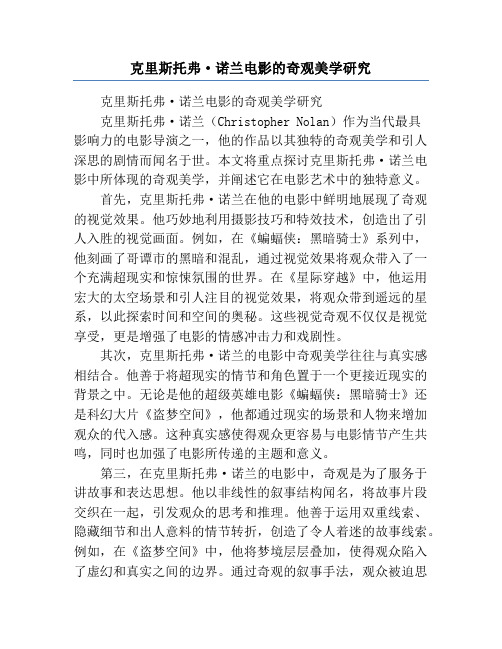 克里斯托弗·诺兰电影的奇观美学研究

克里斯托弗·诺兰电影的奇观美学研究

克里斯托弗·诺兰（Christopher Nolan）作为当代最具影响力的电影导演之一，他的作品以其独特的奇观美学和引人深思的剧情而闻名于世。本文将重点探讨克里斯托弗·诺兰电影中所体现的奇观美学，并阐述它在电影艺术中的独特意义。

首先，克里斯托弗·诺兰在他的电影中鲜明地展现了奇观的视觉效果。他巧妙地利用摄影技巧和特效技术，创造出了引人入胜的视觉画面。例如，在《蝙蝠侠：黑暗骑士》系列中，他刻画了哥谭市的黑暗和混乱，通过视觉效果将观众带入了一个充满超现实和惊悚氛围的世界。在《星际穿越》中，他运用宏大的太空场景和引人注目的视觉效果，将观众带到遥远的星系，以此探索时间和空间的奥秘。这些视觉奇观不仅仅是视觉享受，更是增强了电影的情感冲击力和戏剧性。

其次，克里斯托弗·诺兰的电影中奇观美学往往与真实感相结合。他善于将超现实的情节和角色置于一个更接近现实的背景之中。无论是他的超级英雄电影《蝙蝠侠：黑暗骑士》还是科幻大片《盗梦空间》，他都通过现实的场景和人物来增加观众的代入感。这种真实感使得观众更容易与电影情节产生共鸣，同时也加强了电影所传递的主题和意义。

第三，在克里斯托弗·诺兰的电影中，奇观是为了服务于讲故事和表达思想。他以非线性的叙事结构闻名，将故事片段交织在一起，引发观众的思考和推理。他善于运用双重线索、隐藏细节和出人意料的情节转折，创造了令人着迷的故事线索。例如，在《盗梦空间》中，他将梦境层层叠加，使得观众陷入了虚幻和真实之间的边界。通过奇观的叙事手法，观众被迫思